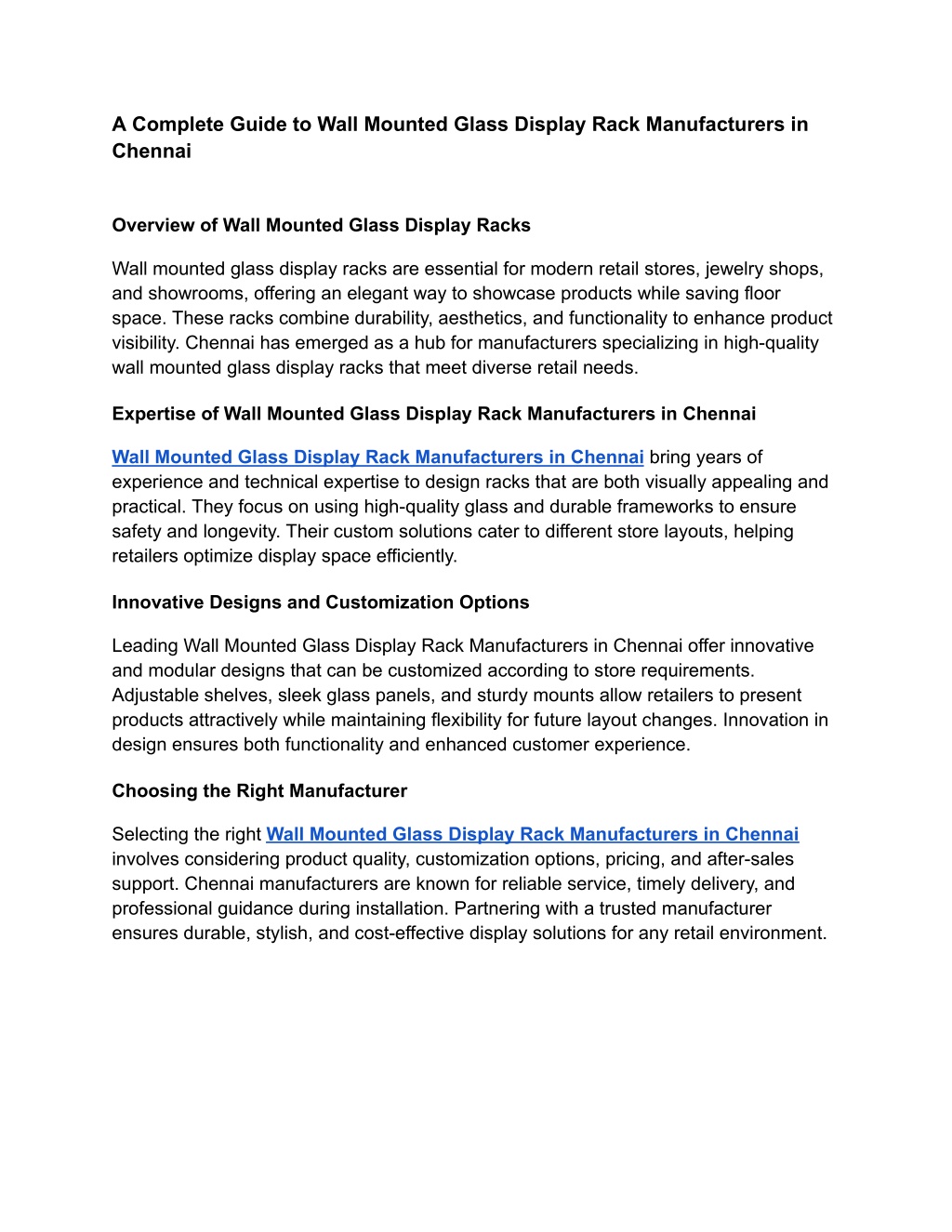 A Complete Guide to Wall Mounted Glass Display Rack Manufacturers in Chennai

Overview of Wall Mounted Glass Display Racks

Wall mounted glass display racks are essential for modern retail stores, jewelry shops, and showrooms, offering an elegant way to showcase products while saving floor space. These racks combine durability, aesthetics, and functionality to enhance product visibility. Chennai has emerged as a hub for manufacturers specializing in high-quality wall mounted glass display racks that meet diverse retail needs.

Expertise of Wall Mounted Glass Display Rack Manufacturers in Chennai

Wall Mounted Glass Display Rack Manufacturers in Chennai bring years of experience and technical expertise to design racks that are both visually appealing and practical. They focus on using high-quality glass and durable frameworks to ensure safety and longevity. Their custom solutions cater to different store layouts, helping retailers optimize display space efficiently.

Innovative Designs and Customization Options

Leading Wall Mounted Glass Display Rack Manufacturers in Chennai offer innovative and modular designs that can be customized according to store requirements. Adjustable shelves, sleek glass panels, and sturdy mounts allow retailers to present products attractively while maintaining flexibility for future layout changes. Innovation in design ensures both functionality and enhanced customer experience.

Choosing the Right Manufacturer

Selecting the right Wall Mounted Glass Display Rack Manufacturers in Chennai involves considering product quality, customization options, pricing, and after-sales support. Chennai manufacturers are known for reliable service, timely delivery, and professional guidance during installation. Partnering with a trusted manufacturer ensures durable, stylish, and cost-effective display solutions for any retail environment.